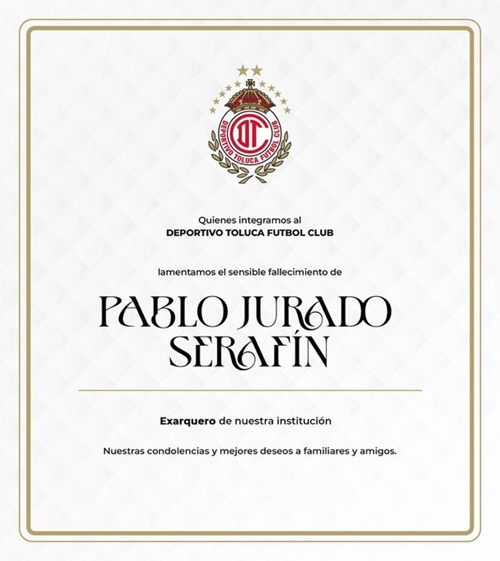 DT
DEPORTIVO TOLUCA FUTBOL CLUB

Quienes integramos al
DEPORTIVO TOLUCA FUTBOL CLUB

lamentamos el sensible fallecimiento de

PABLO JURADO SERAFÍN

Exarquero de nuestra institución

Nuestras condolencias y mejores deseos a familiares y amigos.